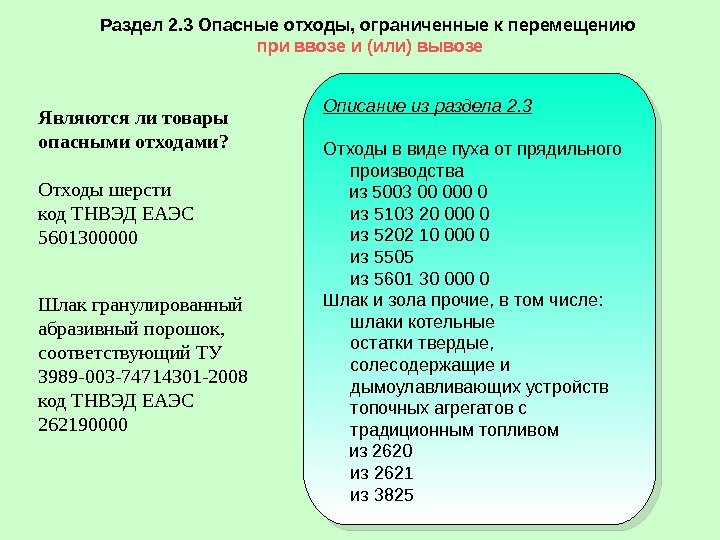 Раздел 2.3 Опасные отходы, ограниченные к перемещению при ввозе и (или) вывозе

Являются ли товары опасными отходами?

Отходы шерсти
код ТНВЭД ЕАЭС
5601300000

Шлак гранулированный абразивный порошок, соответствующий ТУ 3989-003-74714301-2008
код ТНВЭД ЕАЭС
262190000

Описание из раздела 2.3

Отходы в виде пуха от прядильного производства
из 5003 00 000 0
из 5103 20 000 0
из 5202 10 000 0
из 5505
из 5601 30 000 0
Шлак и зола прочие, в том числе:
шлаки котельные
остатки твердые, солесодержащие и дымоулавливающих устройств топочных агрегатов с традиционным топливом
из 2620
из 2621
из 3825